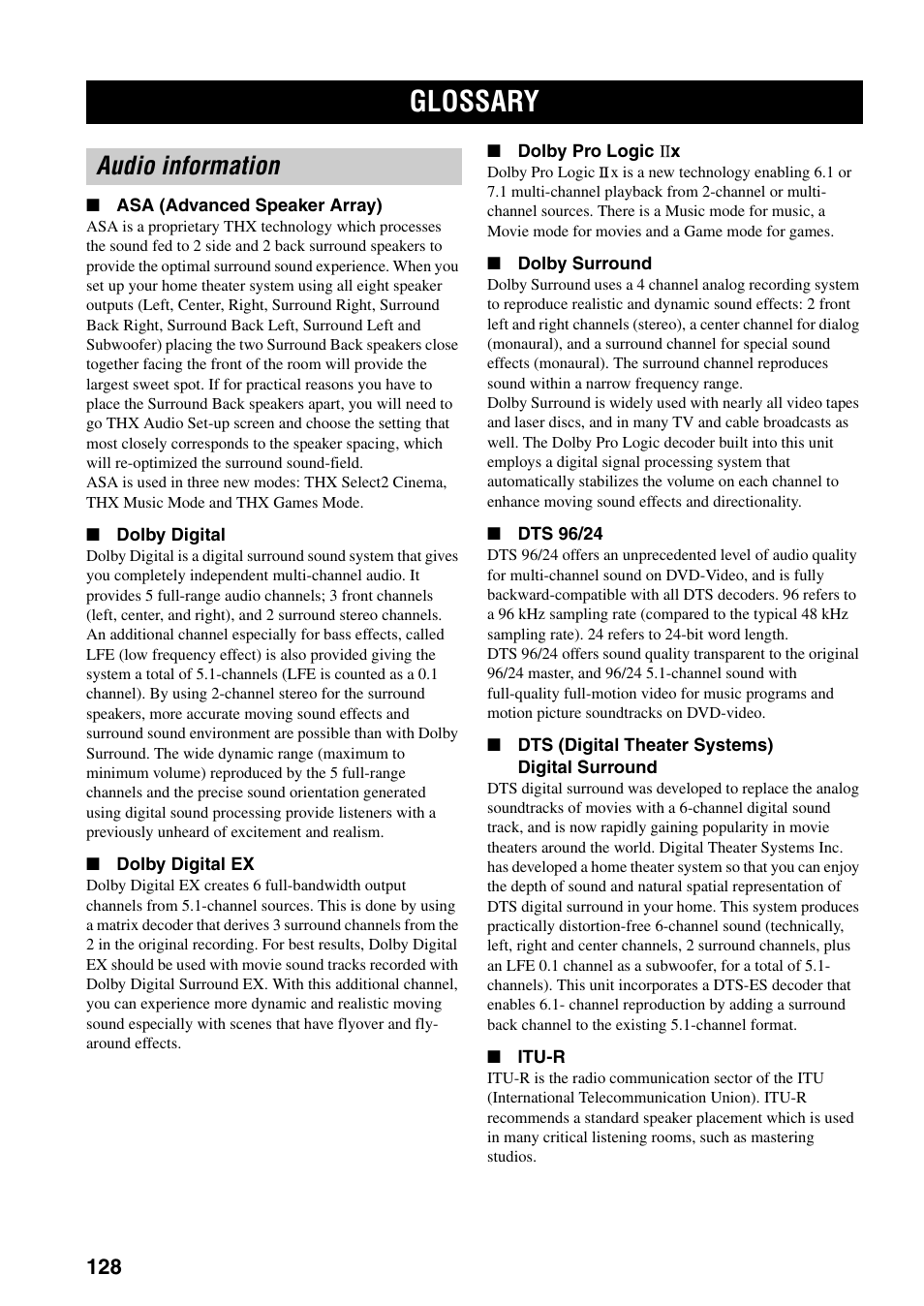 GLOSSARY

Audio information

■ ASA (Advanced Speaker Array)
ASA is a proprietary THX technology which processes the sound fed to 2 side and 2 back surround speakers to provide the optimal surround sound experience. When you set up your home theater system using all eight speaker outputs (Left, Center, Right, Surround Right, Surround Back Right, Surround Back Left, Surround Left and Subwoofer) placing the two Surround Back speakers close together facing the front of the room will provide the largest sweet spot. If for practical reasons you have to place the Surround Back speakers apart, you will need to go THX Audio Set-up screen and choose the setting that most closely corresponds to the speaker spacing, which will re-optimized the surround sound-field.
ASA is used in three new modes: THX Select2 Cinema, THX Music Mode and THX Games Mode.

■ Dolby Digital
Dolby Digital is a digital surround sound system that gives you completely independent multi-channel audio. It provides 5 full-range audio channels; 3 front channels (left, center, and right), and 2 surround stereo channels. An additional channel especially for bass effects, called LFE (low frequency effect) is also provided giving the system a total of 5.1-channels (LFE is counted as a 0.1 channel). By using 2-channel stereo for the surround speakers, more accurate moving sound effects and surround sound environment are possible than with Dolby Surround. The wide dynamic range (maximum to minimum volume) reproduced by the 5 full-range channels and the precise sound orientation generated using digital sound processing provide listeners with a previously unheard of excitement and realism.

■ Dolby Digital EX
Dolby Digital EX creates 6 full-bandwidth output channels from 5.1-channel sources. This is done by using a matrix decoder that derives 3 surround channels from the 2 in the original recording. For best results, Dolby Digital EX should be used with movie sound tracks recorded with Dolby Digital Surround EX. With this additional channel, you can experience more dynamic and realistic moving sound especially with scenes that have flyover and fly-around effects.

■ Dolby Pro Logic IIx
Dolby Pro Logic IIx is a new technology enabling 6.1 or 7.1 multi-channel playback from 2-channel or multi-channel sources. There is a Music mode for music, a Movie mode for movies and a Game mode for games.

■ Dolby Surround
Dolby Surround uses a 4 channel analog recording system to reproduce realistic and dynamic sound effects: 2 front left and right channels (stereo), a center channel for dialog (monaural), and a surround channel for special sound effects (monaural). The surround channel reproduces sound within a narrow frequency range.
Dolby Surround is widely used with nearly all video tapes and laser discs, and in many TV and cable broadcasts as well. The Dolby Pro Logic decoder built into this unit employs a digital signal processing system that automatically stabilizes the volume on each channel to enhance moving sound effects and directionality.

■ DTS 96/24
DTS 96/24 offers an unprecedented level of audio quality for multi-channel sound on DVD-Video, and is fully backward-compatible with all DTS decoders. 96 refers to a 96 kHz sampling rate (compared to the typical 48 kHz sampling rate). 24 refers to 24-bit word length.
DTS 96/24 offers sound quality transparent to the original 96/24 master, and 96/24 5.1-channel sound with full-quality full-motion video for music programs and motion picture soundtracks on DVD-video.

■ DTS (Digital Theater Systems) Digital Surround
DTS digital surround was developed to replace the analog soundtracks of movies with a 6-channel digital sound track, and is now rapidly gaining popularity in movie theaters around the world. Digital Theater Systems Inc. has developed a home theater system so that you can enjoy the depth of sound and natural spatial representation of DTS digital surround in your home. This system produces practically distortion-free 6-channel sound (technically, left, right and center channels, 2 surround channels, plus an LFE 0.1 channel as a subwoofer, for a total of 5.1-channels). This unit incorporates a DTS-ES decoder that enables 6.1- channel reproduction by adding a surround back channel to the existing 5.1-channel format.

■ ITU-R
ITU-R is the radio communication sector of the ITU (International Telecommunication Union). ITU-R recommends a standard speaker placement which is used in many critical listening rooms, such as mastering studios.

128